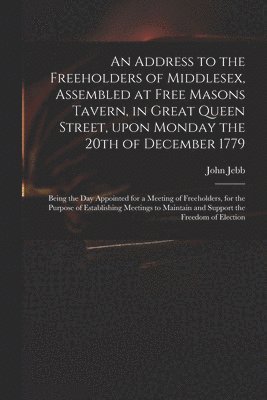 An Address to the Freeholders of Middlesex, Assembled at Free Masons Tavern, in Great Queen Street, upon Monday the 20th of December 1779

John Jebb

Being the Day Appointed for a Meeting of Freeholders, for the Purpose of Establishing Meetings to Maintain and Support the Freedom of Election